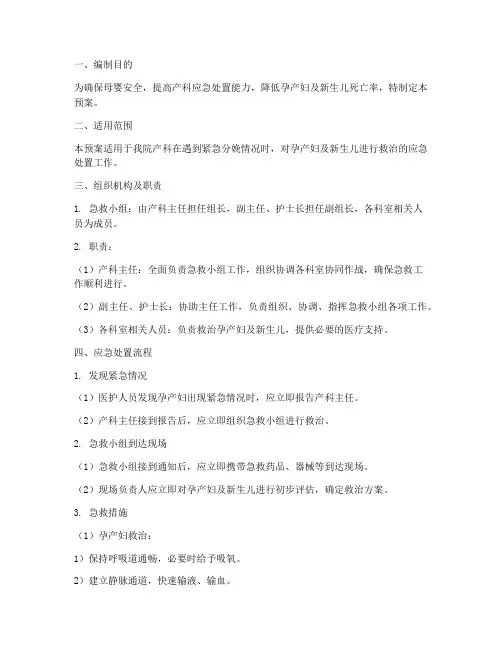 一、编制目的

为确保母婴安全，提高产科应急处置能力，降低孕产妇及新生儿死亡率，特制定本预案。

二、适用范围

本预案适用于我院产科在遇到紧急分娩情况时，对孕产妇及新生儿进行救治的应急处置工作。

三、组织机构及职责

1. 急救小组：由产科主任担任组长，副主任、护士长担任副组长，各科室相关人员为成员。

2. 职责：

（1）产科主任：全面负责急救小组工作，组织协调各科室协同作战，确保急救工作顺利进行。

（2）副主任、护士长：协助主任工作，负责组织、协调、指挥急救小组各项工作。

（3）各科室相关人员：负责救治孕产妇及新生儿，提供必要的医疗支持。

四、应急处置流程

1. 发现紧急情况

（1）医护人员发现孕产妇出现紧急情况时，应立即报告产科主任。

（2）产科主任接到报告后，应立即组织急救小组进行救治。

2. 急救小组到达现场

（1）急救小组接到通知后，应立即携带急救药品、器械等到达现场。

（2）现场负责人应立即对孕产妇及新生儿进行初步评估，确定救治方案。

3. 急救措施

（1）孕产妇救治：

1）保持呼吸道通畅，必要时给予吸氧。

2）建立静脉通道，快速输液、输血。